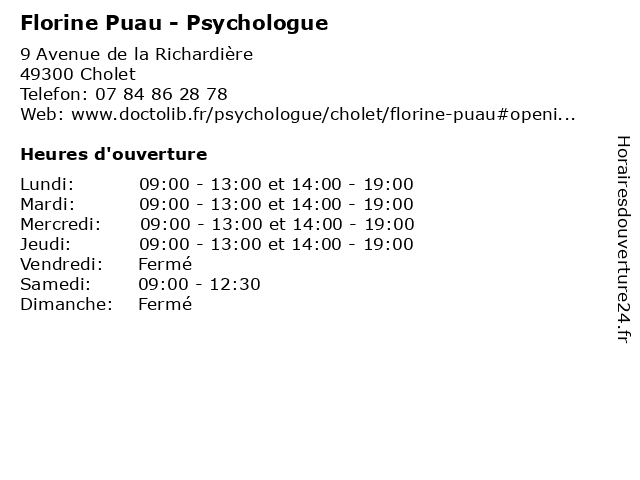 Florine Puau - Psychologue

9 Avenue de la Richardière
49300 Cholet
Telefon: 07 84 86 28 78
Web: www.doctolib.fr/psychologue/cholet/florine-puau#openi...

Heures d'ouverture

| | |
|---|---|
| Lundi: | 09:00 - 13:00 et 14:00 - 19:00 |
| Mardi: | 09:00 - 13:00 et 14:00 - 19:00 |
| Mercredi: | 09:00 - 13:00 et 14:00 - 19:00 |
| Jeudi: | 09:00 - 13:00 et 14:00 - 19:00 |
| Vendredi: | Fermé |
| Samedi: | 09:00 - 12:30 |
| Dimanche: | Fermé |

Horairesdouverture24.fr